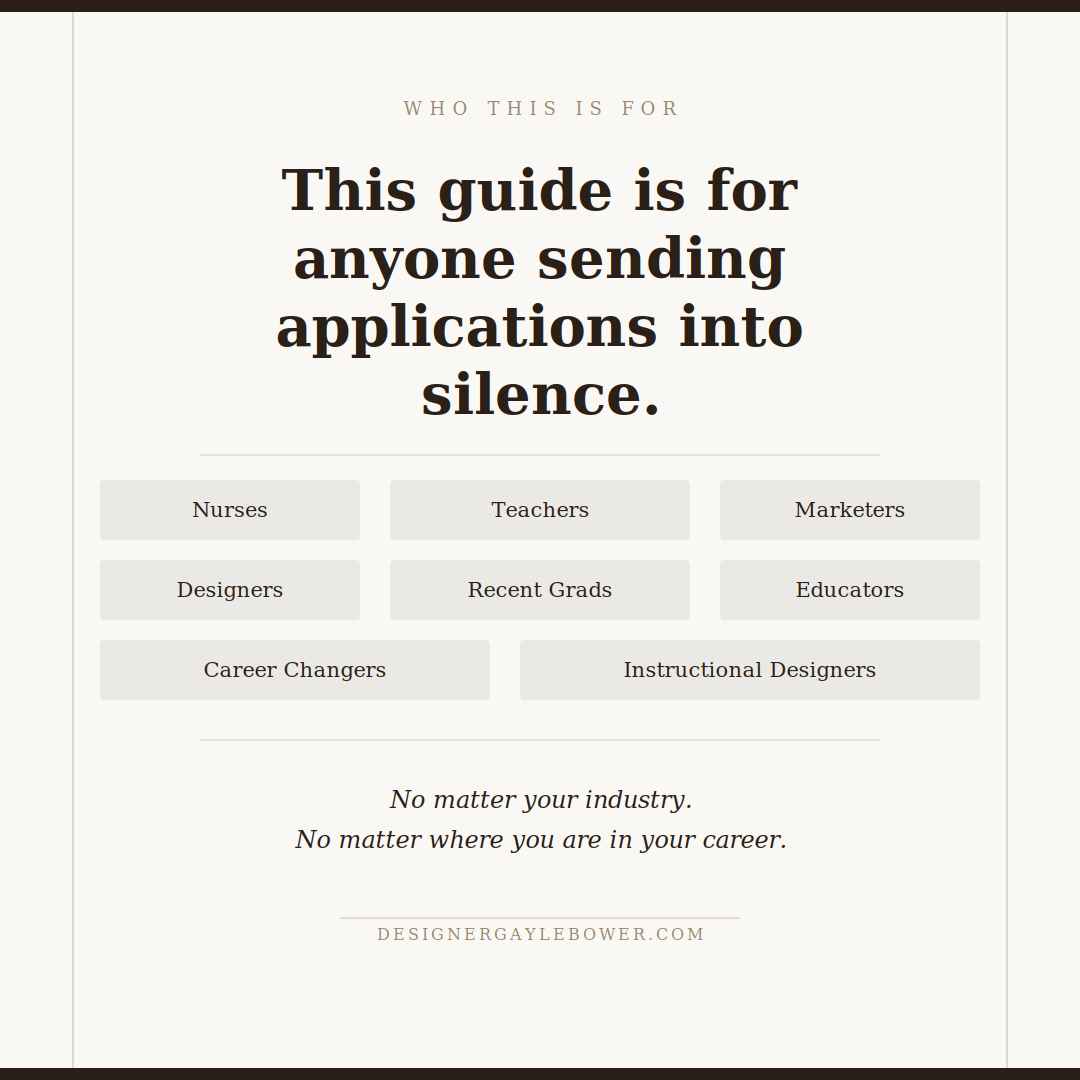 WHO THIS IS FOR

This guide is for anyone sending applications into silence.

Nurses

Teachers

Marketers

Designers

Recent Grads

Educators

Career Changers

Instructional Designers

No matter your industry.
No matter where you are in your career.

DESIGNERGAYLEBOWER.COM